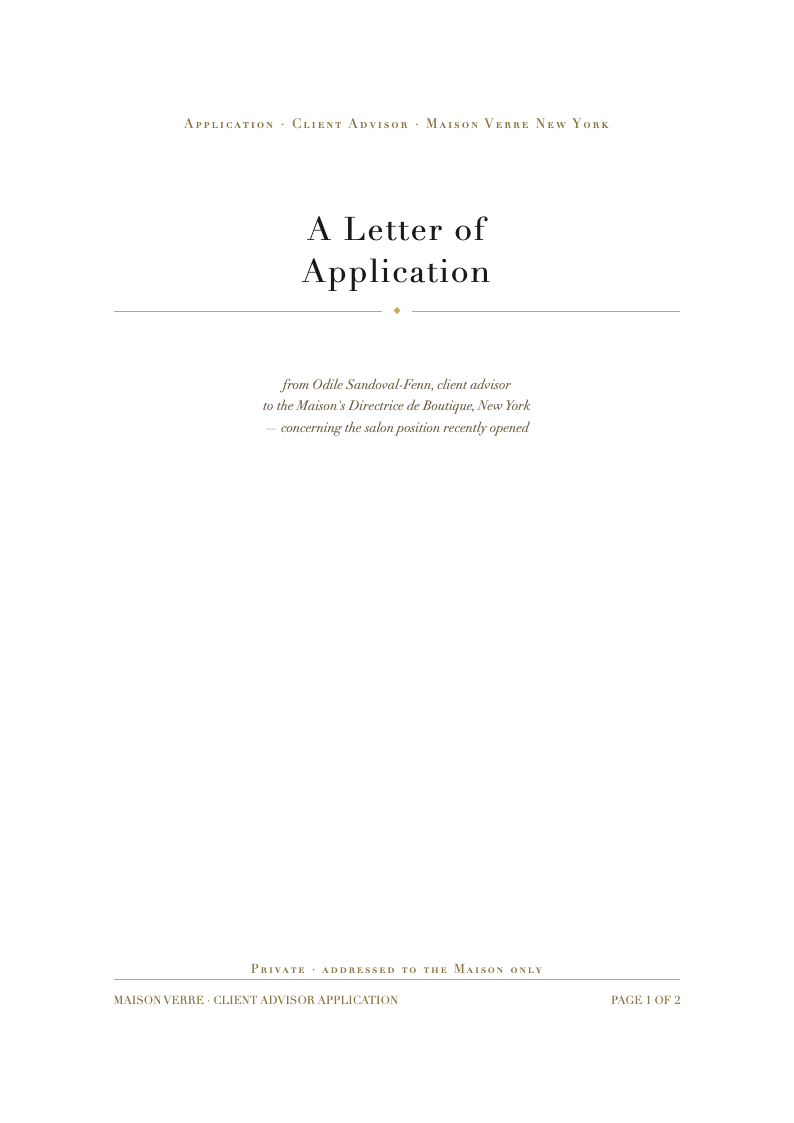 Application · Client Advisor · Maison Verre New York

A Letter of Application

from Odile Sandoval-Fenn, client advisor
to the Maison's Directrice de Boutique, New York
— concerning the salon position recently opened

Private · addressed to the Maison only

MAISON VERRE · CLIENT ADVISOR APPLICATION

PAGE 1 OF 2